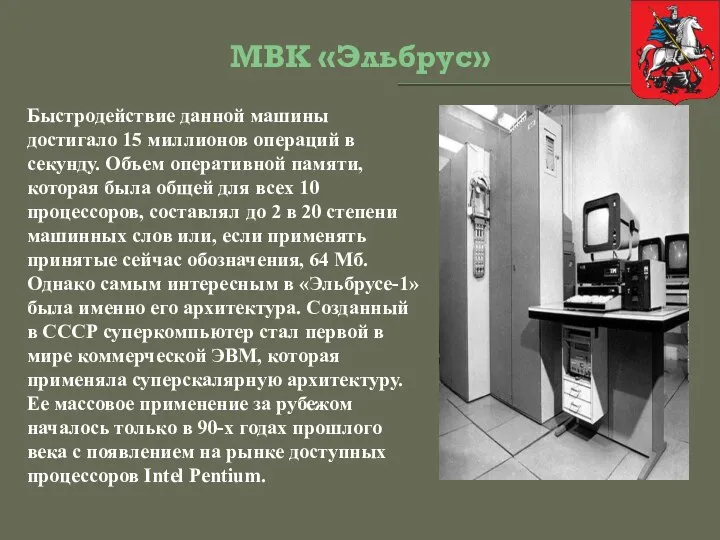 МВК «Эльбрус»

Быстродействие данной машины достигало 15 миллионов операций в секунду. Объем оперативной памяти, которая была общей для всех 10 процессоров, составлял до 2 в 20 степени машинных слов или, если применять принятые сейчас обозначения, 64 Мб. Однако самым интересным в «Эльбрусе-1» была именно его архитектура. Созданный в СССР суперкомпьютер стал первой в мире коммерческой ЭВМ, которая применяла суперскалярную архитектуру. Ее массовое применение за рубежом началось только в 90-х годах прошлого века с появлением на рынке доступных процессоров Intel Pentium.